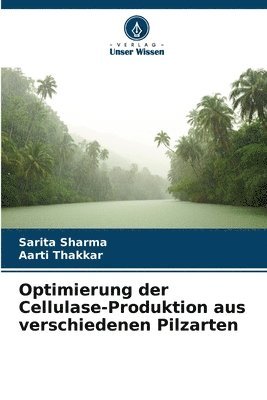 VERLAG
Unser Wissen

Sarita Sharma
Aarti Thakkar

Optimierung der Cellulase-Produktion aus verschiedenen Pilzarten